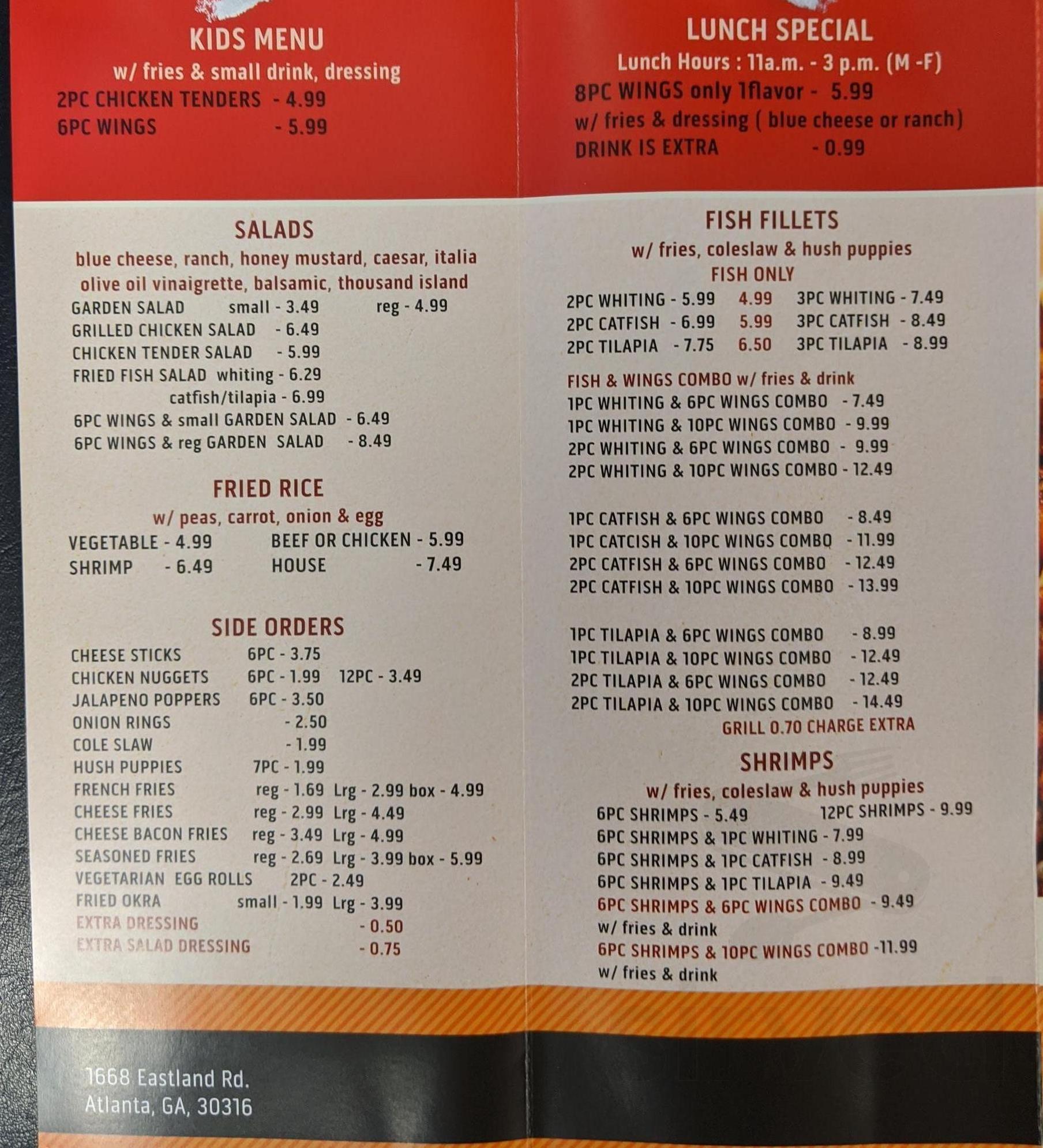 KIDS MENU
w/ fries & small drink, dressing
2PC CHICKEN TENDERS - 4.99
6PC WINGS - 5.99

SALADS
blue cheese, ranch, honey mustard, caesar, italia
olive oil vinaigrette, balsamic, thousand island
GARDEN SALAD small - 3.49 reg - 4.99
GRILLED CHICKEN SALAD - 6.49
CHICKEN TENDER SALAD - 5.99
FRIED FISH SALAD whiting - 6.29
catfish/tilapia - 6.99
6PC WINGS & small GARDEN SALAD - 6.49
6PC WINGS & reg GARDEN SALAD - 8.49

FRIED RICE
w/ peas, carrot, onion & egg
VEGETABLE - 4.99 BEEF OR CHICKEN - 5.99
SHRIMP - 6.49 HOUSE - 7.49

SIDE ORDERS
CHEESE STICKS 6PC - 3.75
CHICKEN NUGGETS 6PC - 1.99 12PC - 3.49
JALAPENO POPPERS 6PC - 3.50
ONION RINGS - 2.50
COLE SLAW - 1.99
HUSH PUPPIES 7PC - 1.99
FRENCH FRIES reg - 1.69 Lrg - 2.99 box - 4.99
CHEESE FRIES reg - 2.99 Lrg - 4.49
CHEESE BACON FRIES reg - 3.49 Lrg - 4.99
SEASONED FRIES reg - 2.69 Lrg - 3.99 box - 5.99
VEGETARIAN EGG ROLLS 2PC - 2.49
FRIED OKRA small - 1.99 Lrg - 3.99
EXTRA DRESSING - 0.50
EXTRA SALAD DRESSING - 0.75

1668 Eastland Rd.
Atlanta, GA, 30316

LUNCH SPECIAL
Lunch Hours : 11a.m. - 3 p.m. (M -F)
8PC WINGS only 1flavor - 5.99
w/ fries & dressing ( blue cheese or ranch)
DRINK IS EXTRA - 0.99

FISH FILLETS
w/ fries, coleslaw & hush puppies
FISH ONLY
2PC WHITING - 5.99 4.99 3PC WHITING - 7.49
2PC CATFISH - 6.99 5.99 3PC CATFISH - 8.49
2PC TILAPIA - 7.75 6.50 3PC TILAPIA - 8.99

FISH & WINGS COMBO w/ fries & drink
1PC WHITING & 6PC WINGS COMBO - 7.49
1PC WHITING & 10PC WINGS COMBO - 9.99
2PC WHITING & 6PC WINGS COMBO - 9.99
2PC WHITING & 10PC WINGS COMBO - 12.49

1PC CATFISH & 6PC WINGS COMBO - 8.49
1PC CATCISH & 10PC WINGS COMBO - 11.99
2PC CATFISH & 6PC WINGS COMBO - 12.49
2PC CATFISH & 10PC WINGS COMBO - 13.99

1PC TILAPIA & 6PC WINGS COMBO - 8.99
1PC TILAPIA & 10PC WINGS COMBO - 12.49
2PC TILAPIA & 6PC WINGS COMBO - 12.49
2PC TILAPIA & 10PC WINGS COMBO - 14.49
GRILL 0.70 CHARGE EXTRA

SHRIMPS
w/ fries, coleslaw & hush puppies
6PC SHRIMPS - 5.49 12PC SHRIMPS - 9.99
6PC SHRIMPS & 1PC WHITING - 7.99
6PC SHRIMPS & 1PC CATFISH - 8.99
6PC SHRIMPS & 1PC TILAPIA - 9.49
6PC SHRIMPS & 6PC WINGS COMBO - 9.49
w/ fries & drink
6PC SHRIMPS & 10PC WINGS COMBO -11.99
w/ fries & drink